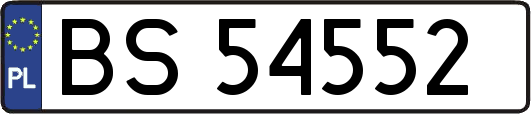 PL

BS 54552